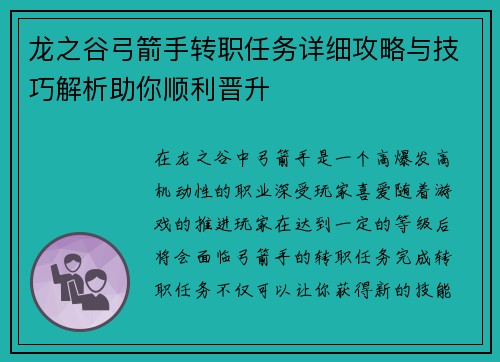 龙之谷弓箭手转职任务详细攻略与技巧解析助你顺利晋升

在龙之谷中弓箭手是一个高爆发高机动性的职业深受玩家喜爱随着游戏的推进玩家在达到一定的等级后将会面临弓箭手的转职任务完成转职任务不仅可以让你获得新的技能